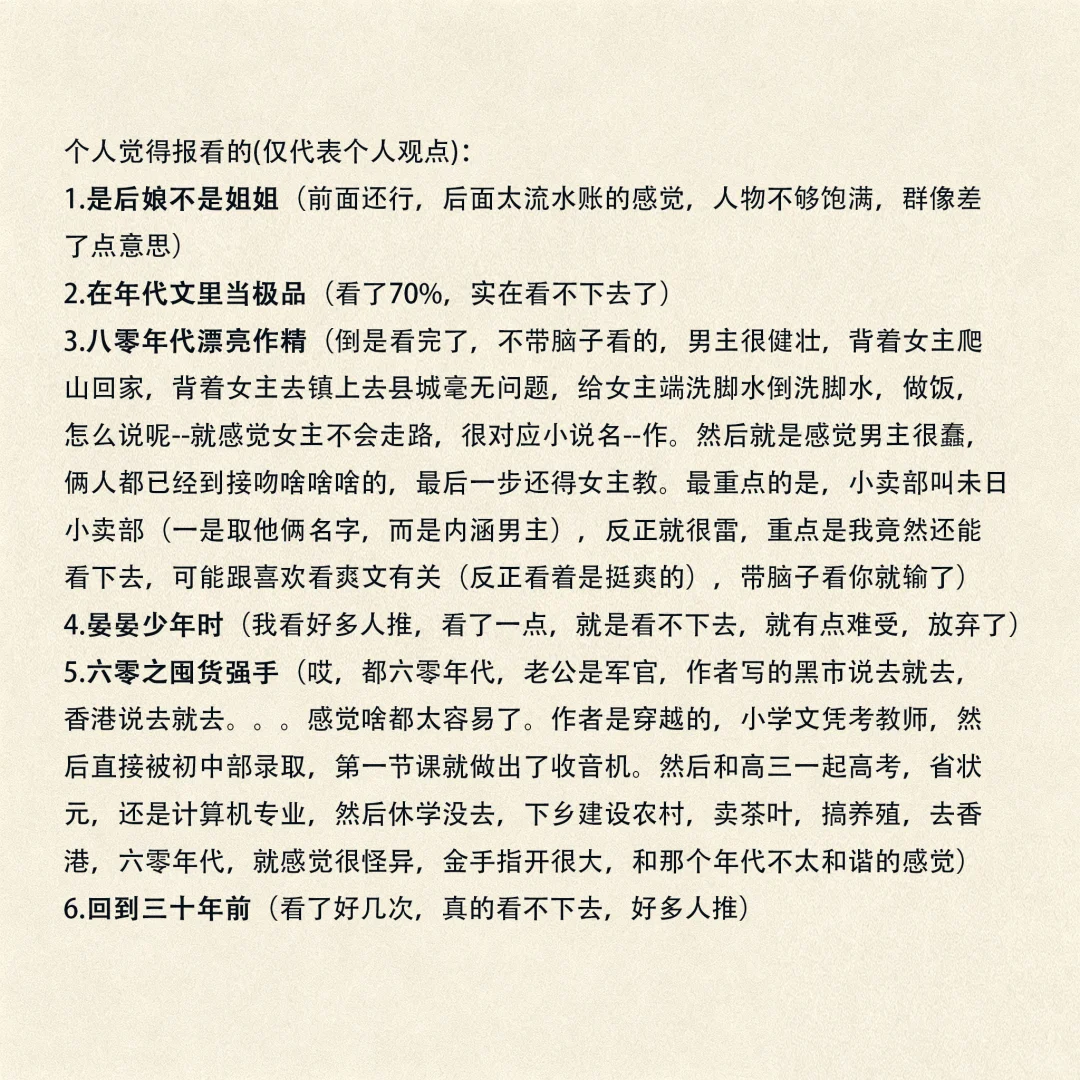 个人觉得报看的(仅代表个人观点)：
1.是后娘不是姐姐（前面还行，后面太流水账的感觉，人物不够饱满，群像差了点意思）
2.在年代文里当极品（看了70%，实在看不下去了）
3.八零年代漂亮作精（倒是看完了，不带脑子看的，男主很健壮，背着女主爬山回家，背着女主去镇上去县城毫无问题，给女主端洗脚水倒洗脚水，做饭，怎么说呢--就感觉女主不会走路，很对应小说名--作。然后就是感觉男主很蠢，俩人都已经到接吻啥啥啥的，最后一步还得女主教。最重点的是，小卖部叫未日小卖部（一是取他俩名字，而是内涵男主），反正就很雷，重点是我竟然还能看下去，可能跟喜欢看爽文有关（反正看着是挺爽的），带脑子看你就输了）
4.晏晏少年时（我看好多人推，看了一点，就是看不下去，就有点难受，放弃了）
5.六零之囤货强手（哎，都六零年代，老公是军官，作者写的黑市说去就去，香港说去就去。。。感觉啥都太容易了。作者是穿越的，小学文凭考教师，然后直接被初中部录取，第一节课就做出了收音机。然后和高三一起高考，省状元，还是计算机专业，然后休学没去，下乡建设农村，卖茶叶，搞养殖，去香港，六零年代，就感觉很怪异，金手指开很大，和那个年代不太和谐的感觉）
6.回到三十年前（看了好几次，真的看不下去，好多人推）